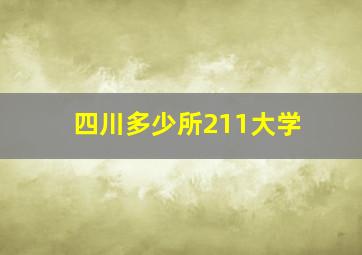 四川多少所211大学